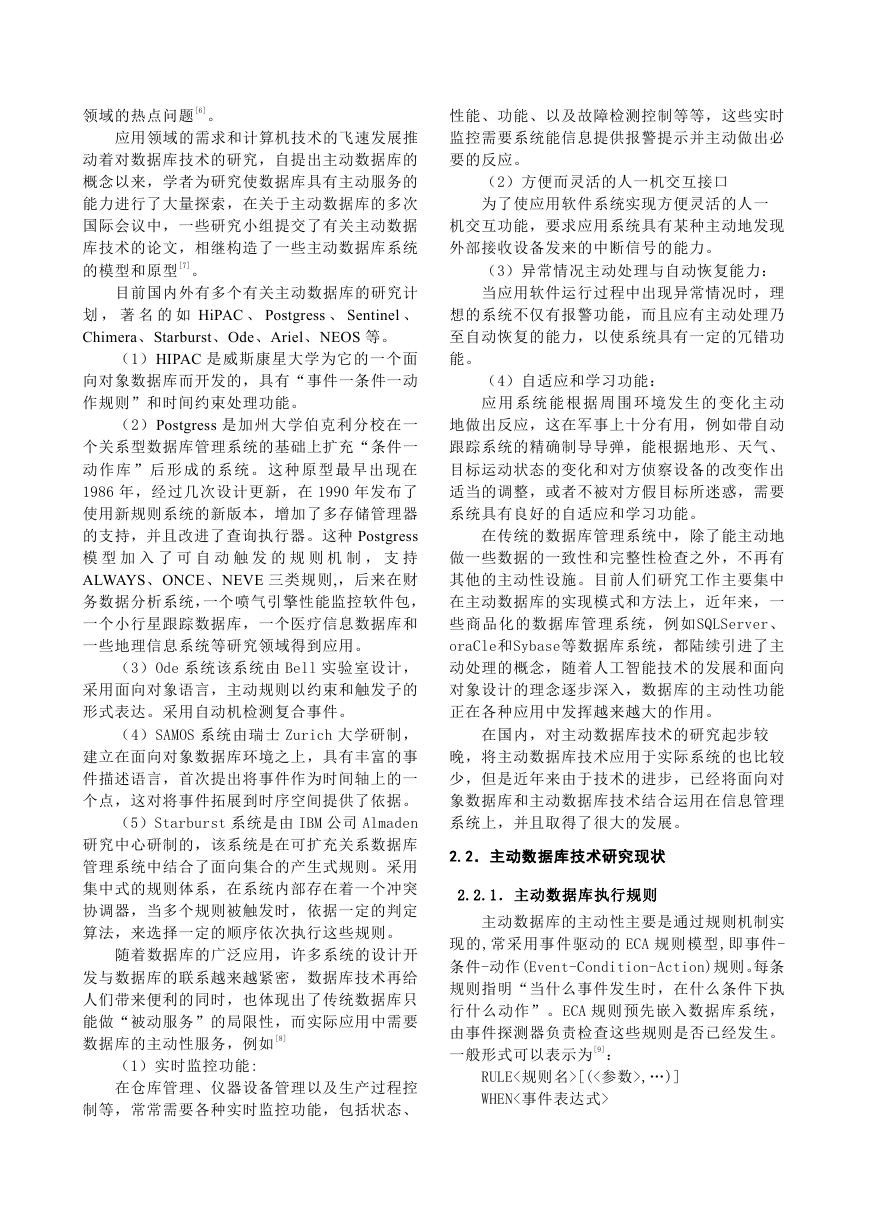 领域的热点问题$^{[6]}$。

应用领域的需求和计算机技术的飞速发展推动着对数据库技术的研究，自提出主动数据库的概念以来，学者为研究使数据库具有主动服务的能力进行了大量探索，在关于主动数据库的多次国际会议中，一些研究小组提交了有关主动数据库技术的论文，相继构造了一些主动数据库系统的模型和原型$^{[7]}$。

目前国内外有多个有关主动数据库的研究计划，著名的如 HiPAC、Postgress、Sentinel、Chimera、Starburst、Ode、Ariel、NEOS 等。

（1）HIPAC 是威斯康星大学为它的一个面向对象数据库而开发的，具有“事件一条件一动作规则”和时间约束处理功能。

（2）Postgress 是加州大学伯克利分校在一个关系型数据库管理系统的基础上扩充“条件一动作库”后形成的系统。这种原型最早出现在 1986 年，经过几次设计更新，在 1990 年发布了使用新规则系统的新版本，增加了多存储管理器的支持，并且改进了查询执行器。这种 Postgress 模型加入了可自动触发的规则机制，支持 ALWAYS、ONCE、NEVE 三类规则，，后来在财务数据分析系统,一个喷气引擎性能监控软件包，一个小行星跟踪数据库，一个医疗信息数据库和一些地理信息系统等研究领域得到应用。

（3）Ode 系统该系统由 Bell 实验室设计，采用面向对象语言，主动规则以约束和触发子的形式表达。采用自动机检测复合事件。

（4）SAMOS 系统由瑞士 Zurich 大学研制，建立在面向对象数据库环境之上，具有丰富的事件描述语言，首次提出将事件作为时间轴上的一个点，这对将事件拓展到时序空间提供了依据。

（5）Starburst 系统是由 IBM 公司 Almaden 研究中心研制的，该系统是在可扩充关系数据库管理系统中结合了面向集合的产生式规则。采用集中式的规则体系，在系统内部存在着一个冲突协调器，当多个规则被触发时，依据一定的判定算法，来选择一定的顺序依次执行这些规则。

随着数据库的广泛应用，许多系统的设计开发与数据库的联系越来越紧密，数据库技术再给人们带来便利的同时，也体现出了传统数据库只能做“被动服务”的局限性，而实际应用中需要数据库的主动性服务，例如$^{[8]}$

（1）实时监控功能:

在仓库管理、仪器设备管理以及生产过程控制等，常常需要各种实时监控功能，包括状态、性能、功能、以及故障检测控制等等，这些实时监控需要系统能信息提供报警提示并主动做出必要的反应。

（2）方便而灵活的人一机交互接口

为了使应用软件系统实现方便灵活的人一机交互功能，要求应用系统具有某种主动地发现外部接收设备发来的中断信号的能力。

（3）异常情况主动处理与自动恢复能力：

当应用软件运行过程中出现异常情况时，理想的系统不仅有报警功能，而且应有主动处理乃至自动恢复的能力，以使系统具有一定的冗错功能。

（4）自适应和学习功能：

应用系统能根据周围环境发生的变化主动地做出反应，这在军事上十分有用，例如带自动跟踪系统的精确制导导弹，能根据地形、天气、目标运动状态的变化和对方侦察设备的改变作出适当的调整，或者不被对方假目标所迷惑，需要系统具有良好的自适应和学习功能。

在传统的数据库管理系统中，除了能主动地做一些数据的一致性和完整性检查之外，不再有其他的主动性设施。目前人们研究工作主要集中在主动数据库的实现模式和方法上，近年来，一些商品化的数据库管理系统，例如SQLServer、oraCle和Sybase等数据库系统，都陆续引进了主动处理的概念，随着人工智能技术的发展和面向对象设计的理念逐步深入，数据库的主动性功能正在各种应用中发挥越来越大的作用。

在国内，对主动数据库技术的研究起步较晚，将主动数据库技术应用于实际系统的也比较少，但是近年来由于技术的进步，已经将面向对象数据库和主动数据库技术结合运用在信息管理系统上，并且取得了很大的发展。

2.2. 主动数据库技术研究现状

2.2.1. 主动数据库执行规则

主动数据库的主动性主要是通过规则机制实现的,常采用事件驱动的 ECA 规则模型,即事件-条件-动作(Event-Condition-Action)规则。每条规则指明“当什么事件发生时，在什么条件下执行什么动作”。ECA 规则预先嵌入数据库系统，由事件探测器负责检查这些规则是否已经发生。一般形式可以表示为$^{[9]}$：

RULE<规则名>[(<参数>,…)]

WHEN<事件表达式>